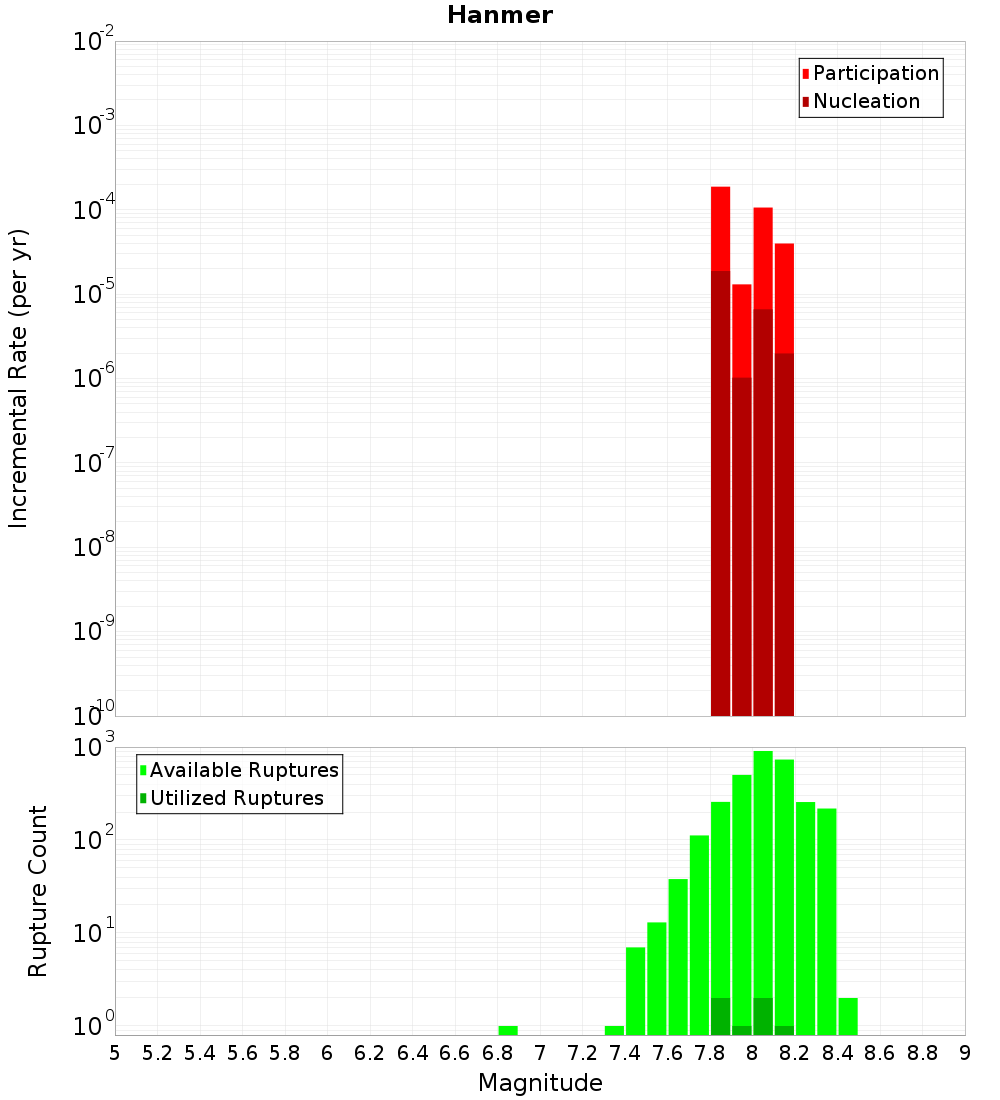 Hanmer

Participation
Nucleation

Incremental Rate (per yr)

$10^{-2}$
$10^{-3}$
$10^{-4}$
$10^{-5}$
$10^{-6}$
$10^{-7}$
$10^{-8}$
$10^{-9}$
$10^{-10}$

Available Ruptures
Utilized Ruptures

Rupture Count

$10^{3}$
$10^{2}$
$10^{1}$
$10^{0}$

5 5.2 5.4 5.6 5.8 6 6.2 6.4 6.6 6.8 7 7.2 7.4 7.6 7.8 8 8.2 8.4 8.6 8.8 9

Magnitude